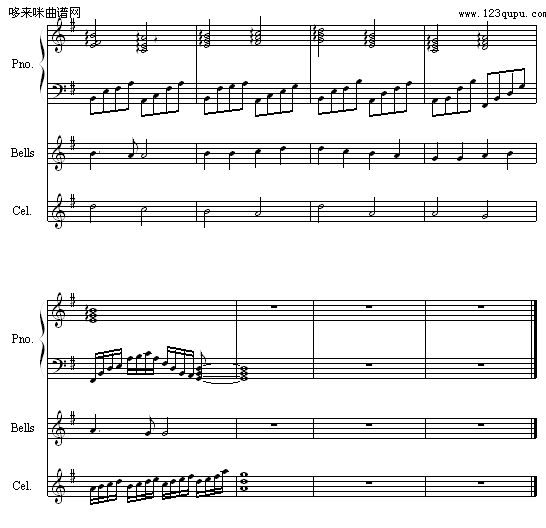 哆来咪曲谱网

www.123qupu.com

Pno.

Bells

Cel.

Pno.

Bells

Cel.